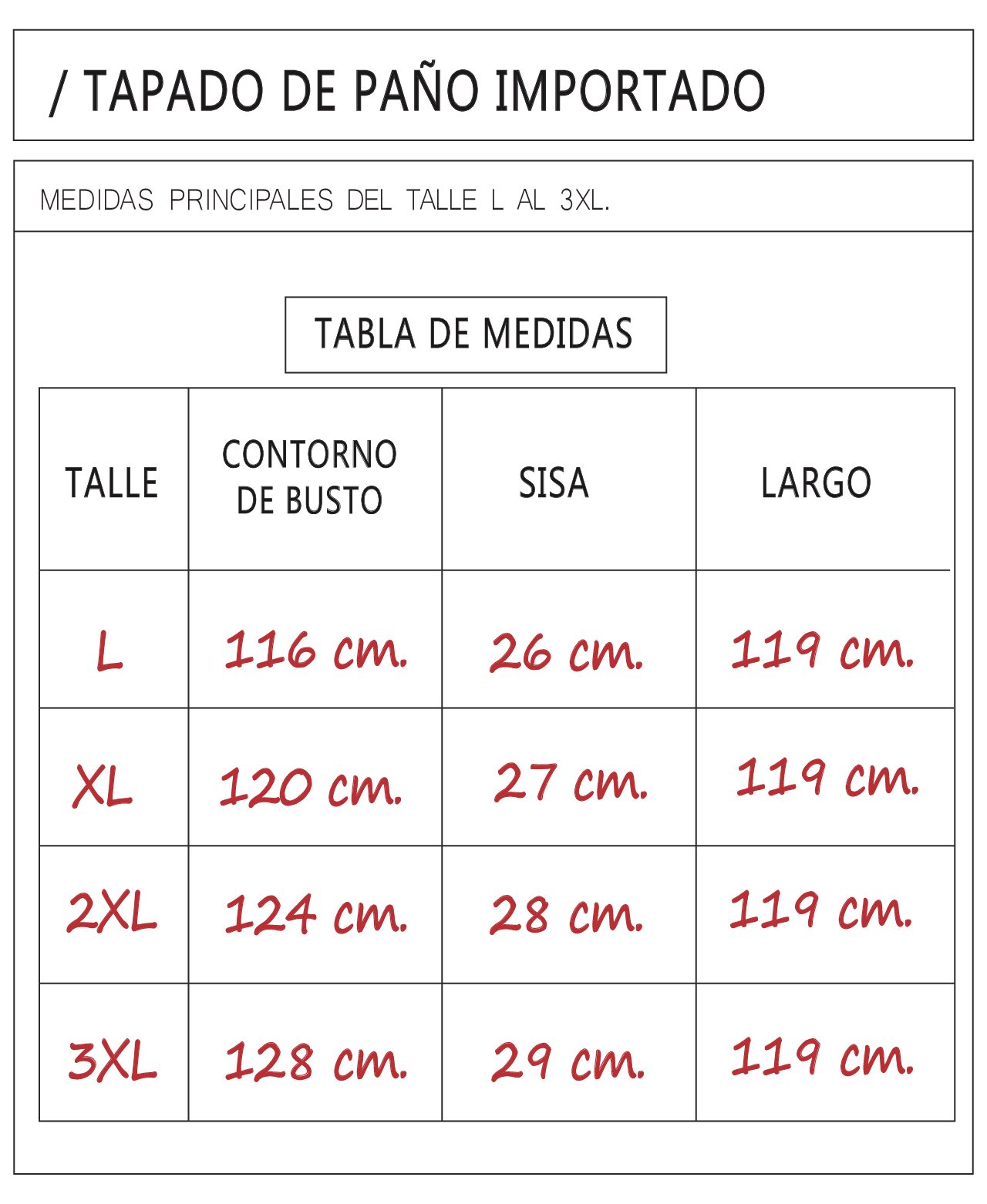 / TAPADO DE PAÑO IMPORTADO

MEDIDAS PRINCIPALES DEL TALLE L AL 3XL.

TABLA DE MEDIDAS

| TALLE | CONTORNO DE BUSTO | SISA | LARGO |
|---|---|---|---|
| L | 116 cm. | 26 cm. | 119 cm. |
| XL | 120 cm. | 27 cm. | 119 cm. |
| 2XL | 124 cm. | 28 cm. | 119 cm. |
| 3XL | 128 cm. | 29 cm. | 119 cm. |